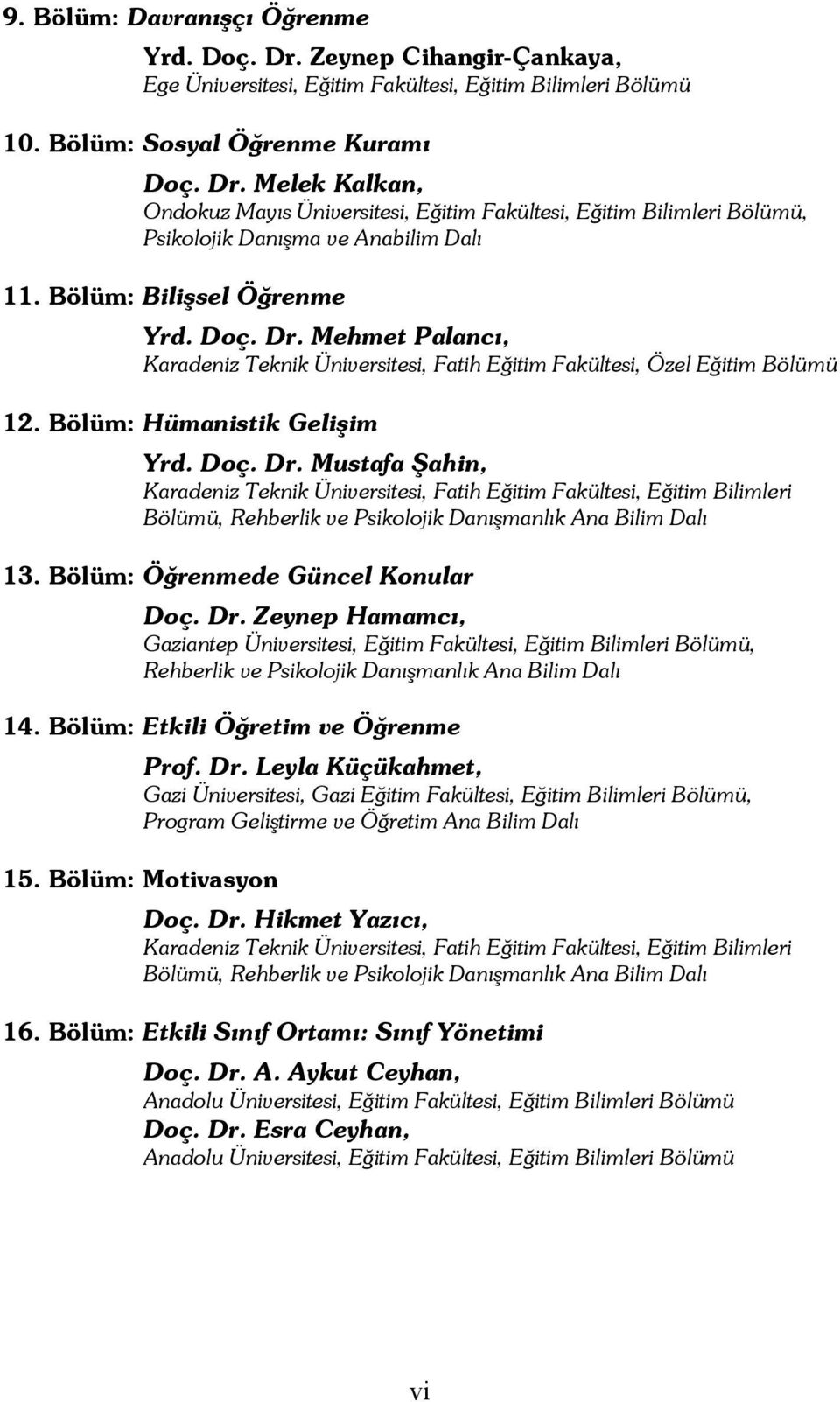 9. Bölüm: Davranışçı Öğrenme

Yrd. Doç. Dr. Zeynep Cihangir-Çankaya,
Ege Üniversitesi, Eğitim Fakültesi, Eğitim Bilimleri Bölümü

10. Bölüm: Sosyal Öğrenme Kuramı

Doç. Dr. Melek Kalkan,
Ondokuz Mayıs Üniversitesi, Eğitim Fakültesi, Eğitim Bilimleri Bölümü, Psikolojik Danışma ve Anabilim Dalı

11. Bölüm: Bilişsel Öğrenme

Yrd. Doç. Dr. Mehmet Palancı,
Karadeniz Teknik Üniversitesi, Fatih Eğitim Fakültesi, Özel Eğitim Bölümü

12. Bölüm: Hümanistik Gelişim

Yrd. Doç. Dr. Mustafa Şahin,
Karadeniz Teknik Üniversitesi, Fatih Eğitim Fakültesi, Eğitim Bilimleri Bölümü, Rehberlik ve Psikolojik Danışmanlık Ana Bilim Dalı

13. Bölüm: Öğrenmede Güncel Konular

Doç. Dr. Zeynep Hamamcı,
Gaziantep Üniversitesi, Eğitim Fakültesi, Eğitim Bilimleri Bölümü, Rehberlik ve Psikolojik Danışmanlık Ana Bilim Dalı

14. Bölüm: Etkili Öğretim ve Öğrenme

Prof. Dr. Leyla Küçükahmet,
Gazi Üniversitesi, Gazi Eğitim Fakültesi, Eğitim Bilimleri Bölümü, Program Geliştirme ve Öğretim Ana Bilim Dalı

15. Bölüm: Motivasyon

Doç. Dr. Hikmet Yazıcı,
Karadeniz Teknik Üniversitesi, Fatih Eğitim Fakültesi, Eğitim Bilimleri Bölümü, Rehberlik ve Psikolojik Danışmanlık Ana Bilim Dalı

16. Bölüm: Etkili Sınıf Ortamı: Sınıf Yönetimi

Doç. Dr. A. Aykut Ceyhan,
Anadolu Üniversitesi, Eğitim Fakültesi, Eğitim Bilimleri Bölümü
Doç. Dr. Esra Ceyhan,
Anadolu Üniversitesi, Eğitim Fakültesi, Eğitim Bilimleri Bölümü

vi